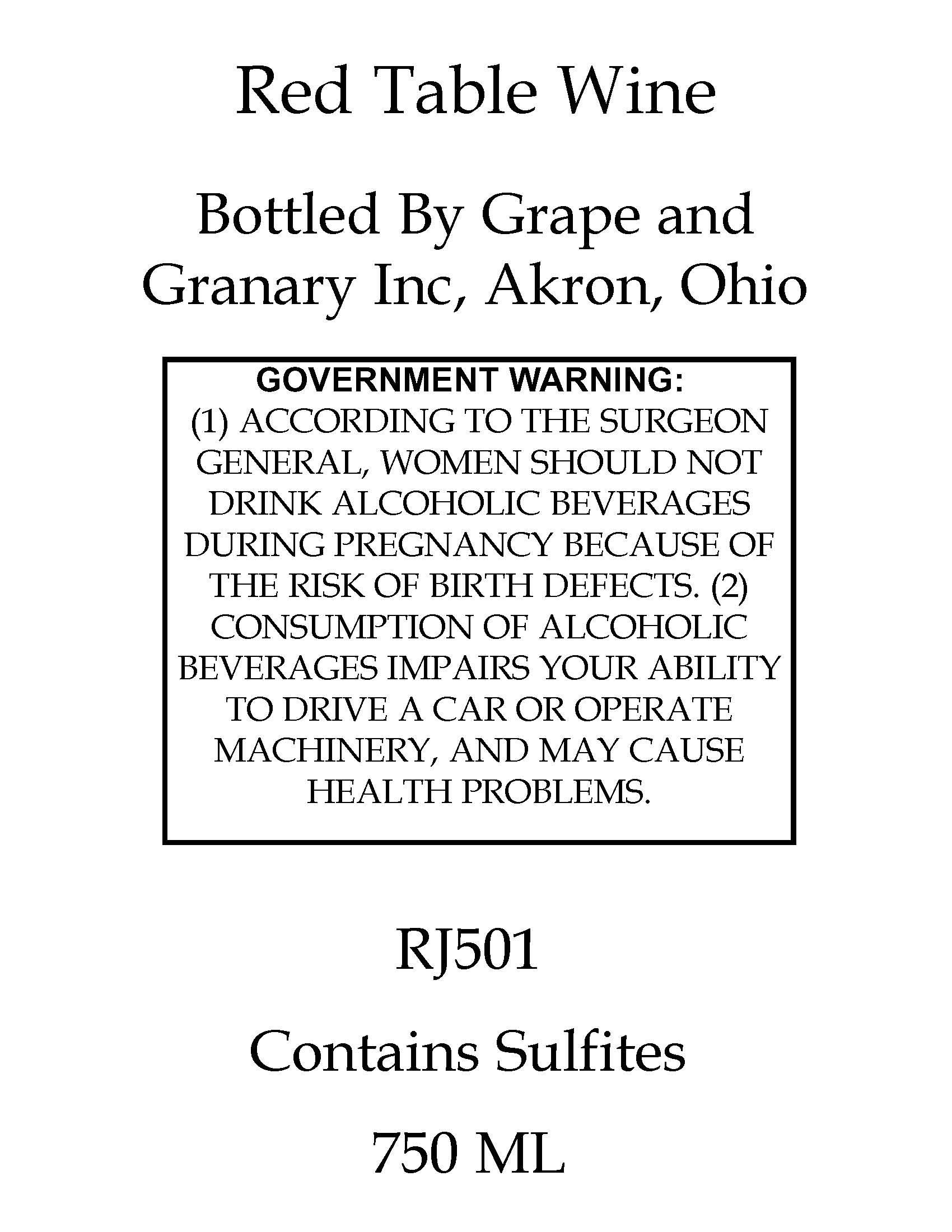 Red Table Wine

Bottled By Grape and Granary Inc, Akron, Ohio

GOVERNMENT WARNING:
(1) ACCORDING TO THE SURGEON GENERAL, WOMEN SHOULD NOT DRINK ALCOHOLIC BEVERAGES DURING PREGNANCY BECAUSE OF THE RISK OF BIRTH DEFECTS. (2) CONSUMPTION OF ALCOHOLIC BEVERAGES IMPAIRS YOUR ABILITY TO DRIVE A CAR OR OPERATE MACHINERY, AND MAY CAUSE HEALTH PROBLEMS.

RJ501

Contains Sulfites

750 ML